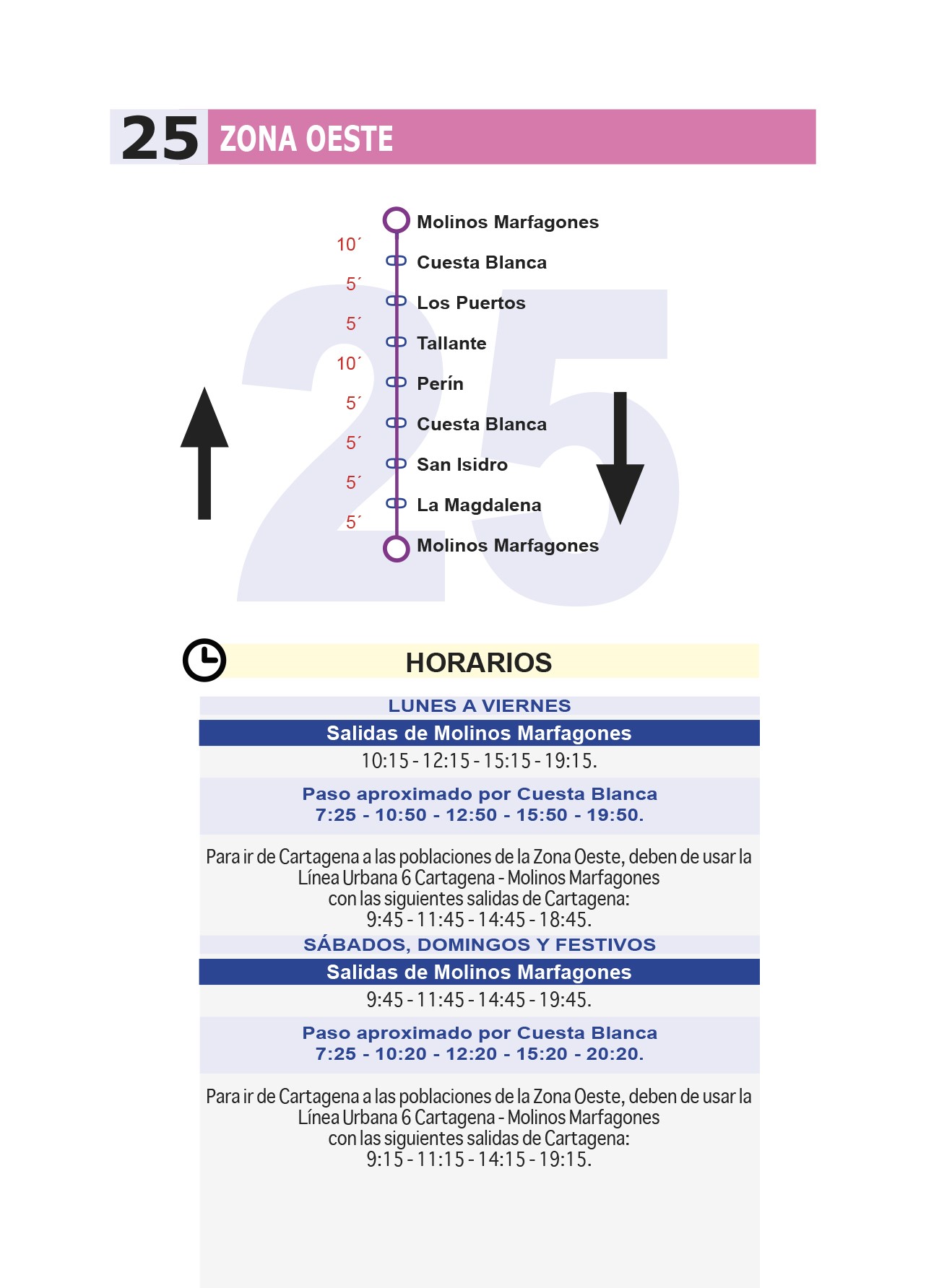 25 ZONA OESTE

Molinos Marfagones
10´
Cuesta Blanca
5´
Los Puertos
5´
Tallante
10´
Perín
5´
Cuesta Blanca
5´
San Isidro
5´
La Magdalena
5´
Molinos Marfagones

25

HORARIOS

LUNES A VIERNES

Salidas de Molinos Marfagones

10:15 - 12:15 - 15:15 - 19:15.

Paso aproximado por Cuesta Blanca
7:25 - 10:50 - 12:50 - 15:50 - 19:50.

Para ir de Cartagena a las poblaciones de la Zona Oeste, deben de usar la Línea Urbana 6 Cartagena - Molinos Marfagones con las siguientes salidas de Cartagena:
9:45 - 11:45 - 14:45 - 18:45.

SÁBADOS, DOMINGOS Y FESTIVOS

Salidas de Molinos Marfagones

9:45 - 11:45 - 14:45 - 19:45.

Paso aproximado por Cuesta Blanca
7:25 - 10:20 - 12:20 - 15:20 - 20:20.

Para ir de Cartagena a las poblaciones de la Zona Oeste, deben de usar la Línea Urbana 6 Cartagena - Molinos Marfagones con las siguientes salidas de Cartagena:
9:15 - 11:15 - 14:15 - 19:15.